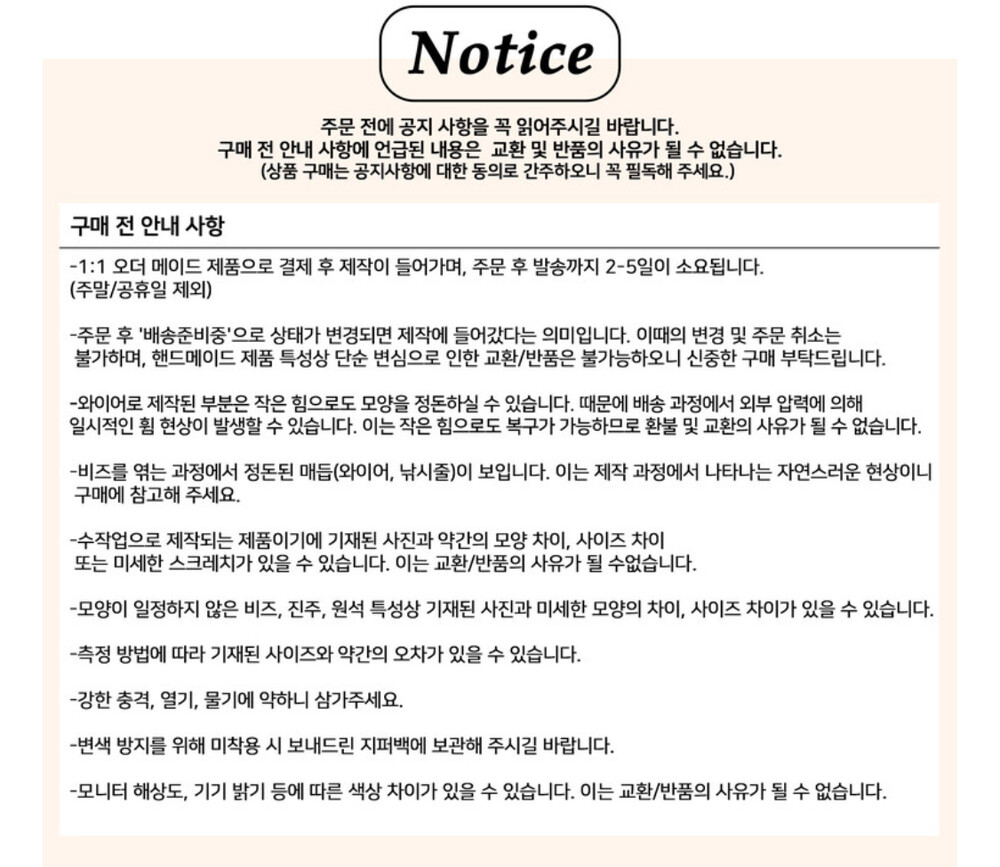 Notice

주문 전에 공지 사항을 꼭 읽어주시길 바랍니다.
구매 전 안내 사항에 언급된 내용은 교환 및 반품의 사유가 될 수 없습니다.
(상품 구매는 공지사항에 대한 동의로 간주하오니 꼭 필독해 주세요.)

구매 전 안내 사항

-1:1 오더 메이드 제품으로 결제 후 제작이 들어가며, 주문 후 발송까지 2-5일이 소요됩니다. (주말/공휴일 제외)

-주문 후 '배송준비중'으로 상태가 변경되면 제작에 들어갔다는 의미입니다. 이때의 변경 및 주문 취소는 불가하며, 핸드메이드 제품 특성상 단순 변심으로 인한 교환/반품은 불가능하오니 신중한 구매 부탁드립니다.

-와이어로 제작된 부분은 작은 힘으로도 모양을 정돈하실 수 있습니다. 때문에 배송 과정에서 외부 압력에 의해 일시적인 휨 현상이 발생할 수 있습니다. 이는 작은 힘으로도 복구가 가능하므로 환불 및 교환의 사유가 될 수 없습니다.

-비즈를 엮는 과정에서 정돈된 매듭(와이어, 낚시줄)이 보입니다. 이는 제작 과정에서 나타나는 자연스러운 현상이니 구매에 참고해 주세요.

-수작업으로 제작되는 제품이기에 기재된 사진과 약간의 모양 차이, 사이즈 차이 또는 미세한 스크레치가 있을 수 있습니다. 이는 교환/반품의 사유가 될 수없습니다.

-모양이 일정하지 않은 비즈, 진주, 원석 특성상 기재된 사진과 미세한 모양의 차이, 사이즈 차이가 있을 수 있습니다.

-측정 방법에 따라 기재된 사이즈와 약간의 오차가 있을 수 있습니다.

-강한 충격, 열기, 물기에 약하니 삼가주세요.

-변색 방지를 위해 미착용 시 보내드린 지퍼백에 보관해 주시길 바랍니다.

-모니터 해상도, 기기 밝기 등에 따른 색상 차이가 있을 수 있습니다. 이는 교환/반품의 사유가 될 수 없습니다.